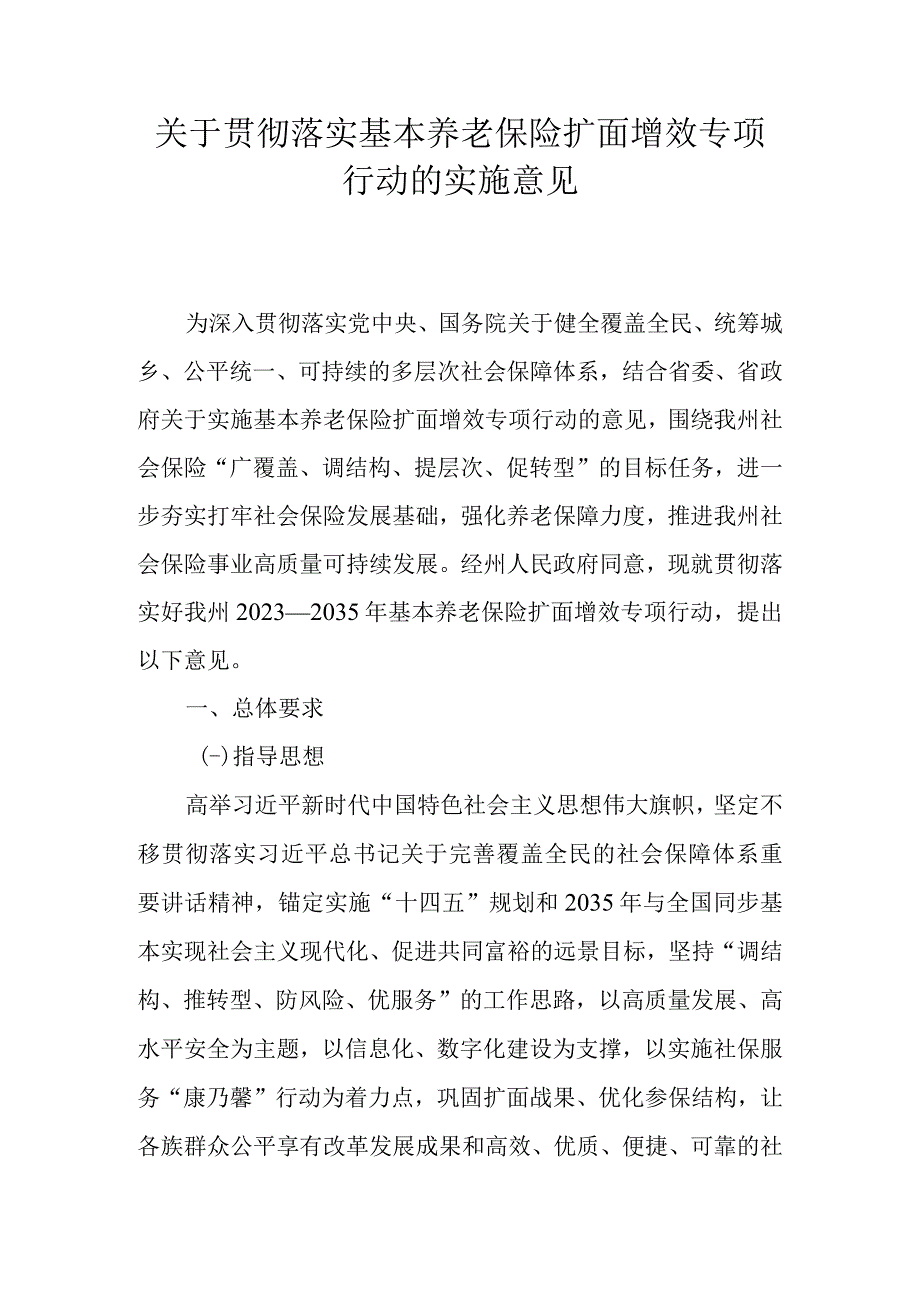 关于贯彻落实基本养老保险扩面增效专项行动的实施意见

为深入贯彻落实党中央、国务院关于健全覆盖全民、统筹城乡、公平统一、可持续的多层次社会保障体系，结合省委、省政府关于实施基本养老保险扩面增效专项行动的意见，围绕我州社会保险“广覆盖、调结构、提层次、促转型”的目标任务，进一步夯实打牢社会保险发展基础，强化养老保障力度，推进我州社会保险事业高质量可持续发展。经州人民政府同意，现就贯彻落实好我州2023—2035年基本养老保险扩面增效专项行动，提出以下意见。

一、总体要求

(-)指导思想

高举习近平新时代中国特色社会主义思想伟大旗帜，坚定不移贯彻落实习近平总书记关于完善覆盖全民的社会保障体系重要讲话精神，锚定实施“十四五”规划和2035年与全国同步基本实现社会主义现代化、促进共同富裕的远景目标，坚持“调结构、推转型、防风险、优服务”的工作思路，以高质量发展、高水平安全为主题，以信息化、数字化建设为支撑，以实施社保服务“康乃馨”行动为着力点，巩固扩面战果、优化参保结构，让各族群众公平享有改革发展成果和高效、优质、便捷、可靠的社